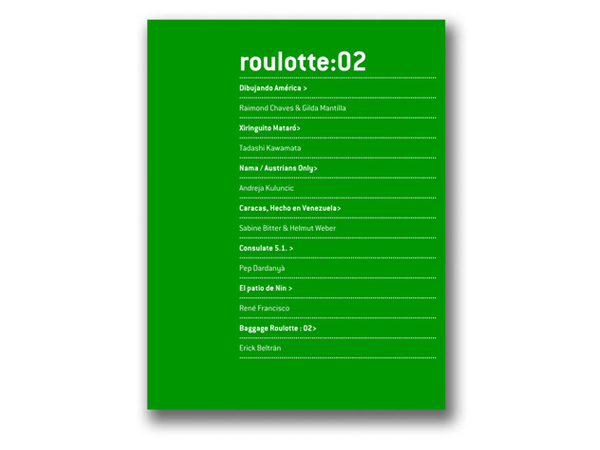 roulotte:02

Dibujando América >

Raimond Chaves & Gilda Mantilla

Xiringuito Mataró>

Tadashi Kawamata

Nama / Austrians Only>

Andreja Kuluncic

Caracas, Hecho en Venezuela>

Sabine Bitter & Helmut Weber

Consulate 5.1. >

Pep Dardanyà

El patio de Nin >

René Francisco

Baggage Roulotte : 02>

Erick Beltrán